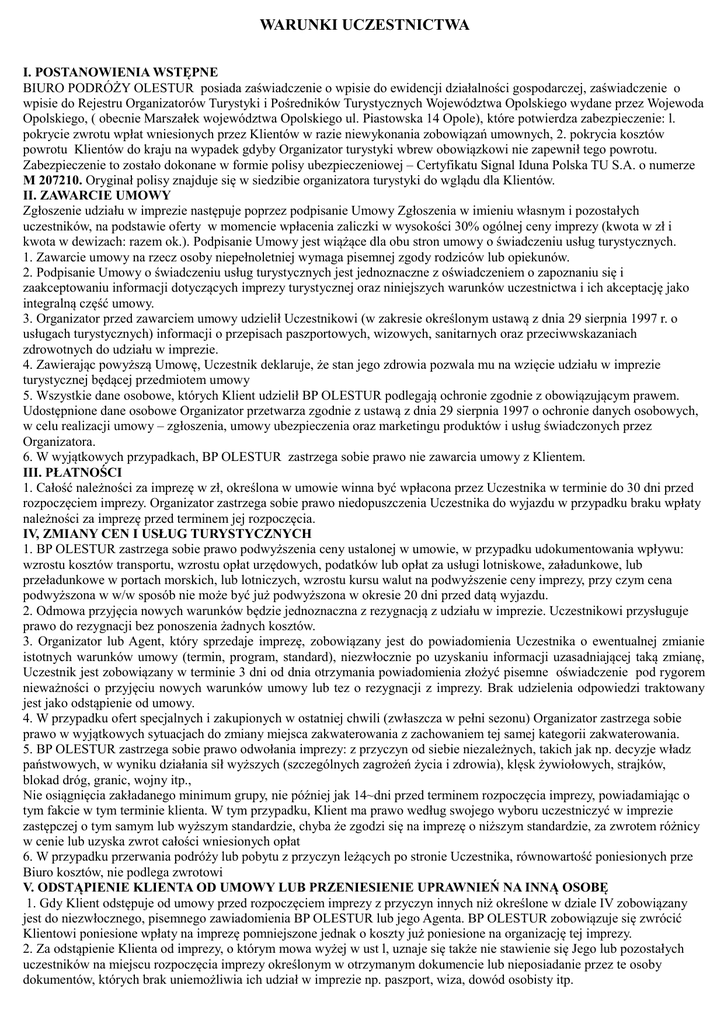 WARUNKI UCZESTNICTWA

I. POSTANOWIENIA WSTĘPNE
BIURO PODRÓŻY OLESTUR posiada zaświadczenie o wpisie do ewidencji działalności gospodarczej, zaświadczenie o wpisie do Rejestru Organizatorów Turystyki i Pośredników Turystycznych Województwa Opolskiego wydane przez Wojewoda Opolskiego, ( obecnie Marszałek województwa Opolskiego ul. Piastowska 14 Opole), które potwierdza zabezpieczenie: l. pokrycie zwrotu wpłat wniesionych przez Klientów w razie niewykonania zobowiązań umownych, 2. pokrycia kosztów powrotu Klientów do kraju na wypadek gdyby Organizator turystyki wbrew obowiązkowi nie zapewnił tego powrotu. Zabezpieczenie to zostało dokonane w formie polisy ubezpieczeniowej – Certyfikatu Signal Iduna Polska TU S.A. o numerze M 207210. Oryginał polisy znajduje się w siedzibie organizatora turystyki do wglądu dla Klientów.
II. ZAWARCIE UMOWY
Zgłoszenie udziału w imprezie następuje poprzez podpisanie Umowy Zgłoszenia w imieniu własnym i pozostałych uczestników, na podstawie oferty w momencie wpłacenia zaliczki w wysokości 30% ogólnej ceny imprezy (kwota w zł i kwota w dewizach: razem ok.). Podpisanie Umowy jest wiążące dla obu stron umowy o świadczeniu usług turystycznych.
1. Zawarcie umowy na rzecz osoby niepełnoletniej wymaga pisemnej zgody rodziców lub opiekunów.
2. Podpisanie Umowy o świadczeniu usług turystycznych jest jednoznaczne z oświadczeniem o zapoznaniu się i zaakceptowaniu informacji dotyczących imprezy turystycznej oraz niniejszych warunków uczestnictwa i ich akceptację jako integralną część umowy.
3. Organizator przed zawarciem umowy udzielił Uczestnikowi (w zakresie określonym ustawą z dnia 29 sierpnia 1997 r. o usługach turystycznych) informacji o przepisach paszportowych, wizowych, sanitarnych oraz przeciwwskazaniach zdrowotnych do udziału w imprezie.
4. Zawierając powyższą Umowę, Uczestnik deklaruje, że stan jego zdrowia pozwala mu na wzięcie udziału w imprezie turystycznej będącej przedmiotem umowy
5. Wszystkie dane osobowe, których Klient udzielił BP OLESTUR podlegają ochronie zgodnie z obowiązującym prawem. Udostępnione dane osobowe Organizator przetwarza zgodnie z ustawą z dnia 29 sierpnia 1997 o ochronie danych osobowych, w celu realizacji umowy – zgłoszenia, umowy ubezpieczenia oraz marketingu produktów i usług świadczonych przez Organizatora.
6. W wyjątkowych przypadkach, BP OLESTUR zastrzega sobie prawo nie zawarcia umowy z Klientem.
III. PŁATNOŚCI
1. Całość należności za imprezę w zł, określona w umowie winna być wpłacona przez Uczestnika w terminie do 30 dni przed rozpoczęciem imprezy. Organizator zastrzega sobie prawo niedopuszczenia Uczestnika do wyjazdu w przypadku braku wpłaty należności za imprezę przed terminem jej rozpoczęcia.
IV, ZMIANY CEN I USŁUG TURYSTYCZNYCH
1. BP OLESTUR zastrzega sobie prawo podwyższenia ceny ustalonej w umowie, w przypadku udokumentowania wpływu: wzrostu kosztów transportu, wzrostu opłat urzędowych, podatków lub opłat za usługi lotniskowe, załadunkowe, lub przeładunkowe w portach morskich, lub lotniczych, wzrostu kursu walut na podwyższenie ceny imprezy, przy czym cena podwyższona w w/w sposób nie może być już podwyższona w okresie 20 dni przed datą wyjazdu.
2. Odmowa przyjęcia nowych warunków będzie jednoznaczna z rezygnacją z udziału w imprezie. Uczestnikowi przysługuje prawo do rezygnacji bez ponoszenia żadnych kosztów.
3. Organizator lub Agent, który sprzedaje imprezę, zobowiązany jest do powiadomienia Uczestnika o ewentualnej zmianie istotnych warunków umowy (termin, program, standard), niezwłocznie po uzyskaniu informacji uzasadniającej taką zmianę, Uczestnik jest zobowiązany w terminie 3 dni od dnia otrzymania powiadomienia złożyć pisemne oświadczenie pod rygorem nieważności o przyjęciu nowych warunków umowy lub tez o rezygnacji z imprezy. Brak udzielenia odpowiedzi traktowany jest jako odstąpienie od umowy.
4. W przypadku ofert specjalnych i zakupionych w ostatniej chwili (zwłaszcza w pełni sezonu) Organizator zastrzega sobie prawo w wyjątkowych sytuacjach do zmiany miejsca zakwaterowania z zachowaniem tej samej kategorii zakwaterowania.
5. BP OLESTUR zastrzega sobie prawo odwołania imprezy: z przyczyn od siebie niezależnych, takich jak np. decyzje władz państwowych, w wyniku działania sił wyższych (szczególnych zagrożeń życia i zdrowia), klęsk żywiołowych, strajków, blokad dróg, granic, wojny itp.,
Nie osiągnięcia zakładanego minimum grupy, nie później jak 14~dni przed terminem rozpoczęcia imprezy, powiadamiając o tym fakcie w tym terminie klienta. W tym przypadku, Klient ma prawo według swojego wyboru uczestniczyć w imprezie zastępczej o tym samym lub wyższym standardzie, chyba że zgodzi się na imprezę o niższym standardzie, za zwrotem różnicy w cenie lub uzyska zwrot całości wniesionych opłat
6. W przypadku przerwania podróży lub pobytu z przyczyn leżących po stronie Uczestnika, równowartość poniesionych prze Biuro kosztów, nie podlega zwrotowi
V. ODSTĄPIENIE KLIENTA OD UMOWY LUB PRZENIESIENIE UPRAWNIEŃ NA INNĄ OSOBĘ
1. Gdy Klient odstępuje od umowy przed rozpoczęciem imprezy z przyczyn innych niż określone w dziale IV zobowiązany jest do niezwłocznego, pisemnego zawiadomienia BP OLESTUR lub jego Agenta. BP OLESTUR zobowiązuje się zwrócić Klientowi poniesione wpłaty na imprezę pomniejszone jednak o koszty już poniesione na organizację tej imprezy.
2. Za odstąpienie Klienta od imprezy, o którym mowa wyżej w ust l, uznaje się także nie stawienie się Jego lub pozostałych uczestników na miejscu rozpoczęcia imprezy określonym w otrzymanym dokumencie lub nieposiadanie przez te osoby dokumentów, których brak uniemożliwia ich udział w imprezie np. paszport, wiza, dowód osobisty itp.